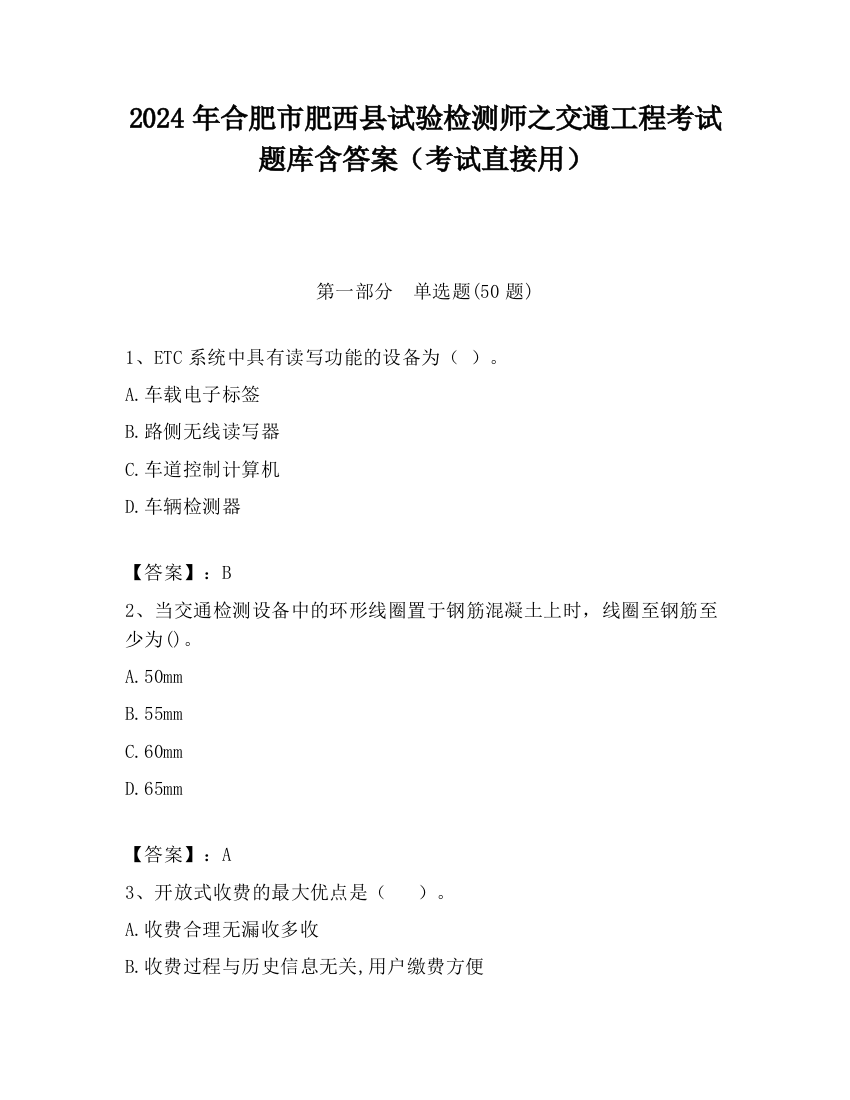 2024 年合肥市肥西县试验检测师之交通工程考试题库含答案（考试直接用）

第一部分　单选题(50 题)

1、ETC 系统中具有读写功能的设备为（ ）。

A.车载电子标签

B.路侧无线读写器

C.车道控制计算机

D.车辆检测器

【答案】：B

2、当交通检测设备中的环形线圈置于钢筋混凝土上时，线圈至钢筋至少为()。

A.50mm

B.55mm

C.60mm

D.65mm

【答案】：A

3、开放式收费的最大优点是（　　）。

A.收费合理无漏收多收

B.收费过程与历史信息无关,用户缴费方便